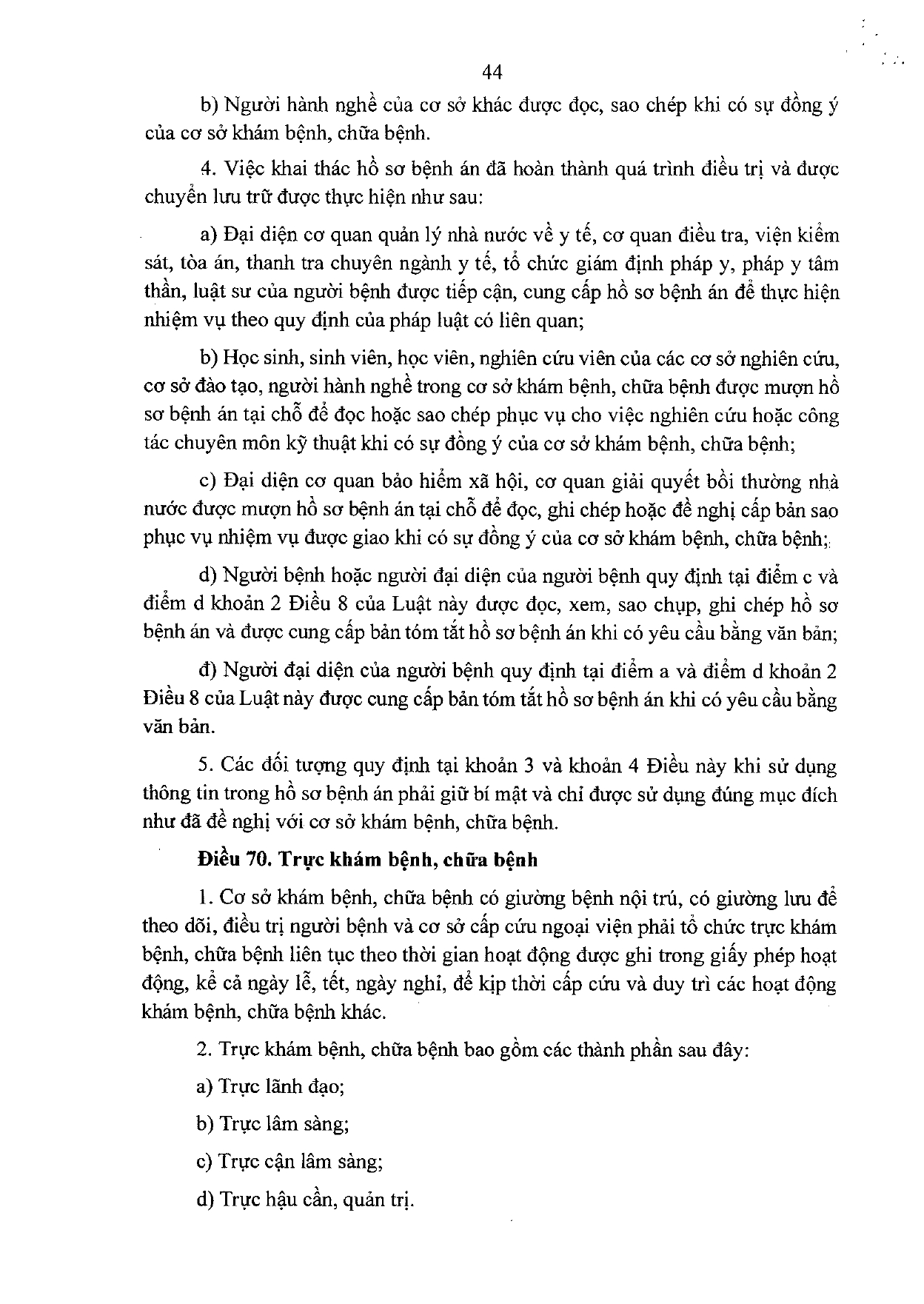 44

b) Người hành nghề của cơ sở khác được đọc, sao chép khi có sự đồng ý của cơ sở khám bệnh, chữa bệnh.

4. Việc khai thác hồ sơ bệnh án đã hoàn thành quá trình điều trị và được chuyển lưu trữ được thực hiện như sau:

a) Đại diện cơ quan quản lý nhà nước về y tế, cơ quan điều tra, viện kiểm sát, tòa án, thanh tra chuyên ngành y tế, tổ chức giám định pháp y, pháp y tâm thần, luật sư của người bệnh được tiếp cận, cung cấp hồ sơ bệnh án để thực hiện nhiệm vụ theo quy định của pháp luật có liên quan;

b) Học sinh, sinh viên, học viên, nghiên cứu viên của các cơ sở nghiên cứu, cơ sở đào tạo, người hành nghề trong cơ sở khám bệnh, chữa bệnh được mượn hồ sơ bệnh án tại chỗ để đọc hoặc sao chép phục vụ cho việc nghiên cứu hoặc công tác chuyên môn kỹ thuật khi có sự đồng ý của cơ sở khám bệnh, chữa bệnh;

c) Đại diện cơ quan bảo hiểm xã hội, cơ quan giải quyết bồi thường nhà nước được mượn hồ sơ bệnh án tại chỗ để đọc, ghi chép hoặc đề nghị cấp bản sao phục vụ nhiệm vụ được giao khi có sự đồng ý của cơ sở khám bệnh, chữa bệnh;

d) Người bệnh hoặc người đại diện của người bệnh quy định tại điểm c và điểm d khoản 2 Điều 8 của Luật này được đọc, xem, sao chụp, ghi chép hồ sơ bệnh án và được cung cấp bản tóm tắt hồ sơ bệnh án khi có yêu cầu bằng văn bản;

đ) Người đại diện của người bệnh quy định tại điểm a và điểm d khoản 2 Điều 8 của Luật này được cung cấp bản tóm tắt hồ sơ bệnh án khi có yêu cầu bằng văn bản.

5. Các đối tượng quy định tại khoản 3 và khoản 4 Điều này khi sử dụng thông tin trong hồ sơ bệnh án phải giữ bí mật và chỉ được sử dụng đúng mục đích như đã đề nghị với cơ sở khám bệnh, chữa bệnh.

Điều 70. Trực khám bệnh, chữa bệnh

1. Cơ sở khám bệnh, chữa bệnh có giường bệnh nội trú, có giường lưu để theo dõi, điều trị người bệnh và cơ sở cấp cứu ngoại viện phải tổ chức trực khám bệnh, chữa bệnh liên tục theo thời gian hoạt động được ghi trong giấy phép hoạt động, kể cả ngày lễ, tết, ngày nghỉ, để kịp thời cấp cứu và duy trì các hoạt động khám bệnh, chữa bệnh khác.

2. Trực khám bệnh, chữa bệnh bao gồm các thành phần sau đây:

a) Trực lãnh đạo;

b) Trực lâm sàng;

c) Trực cận lâm sàng;

d) Trực hậu cần, quản trị.